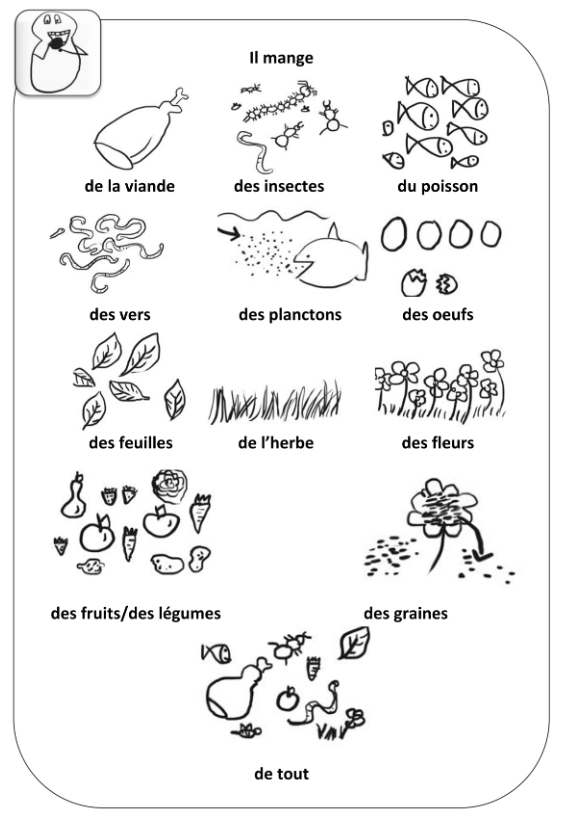 Il mange

de la viande

des insectes

du poisson

des vers

des planctons

des oeufs

des feuilles

de l'herbe

des fleurs

des fruits/des légumes

des graines

de tout